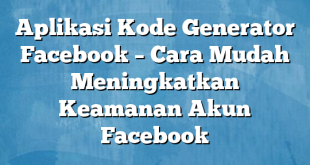 Aplikasi Kode Generator Facebook – Cara Mudah Meningkatkan Keamanan Akun Facebook